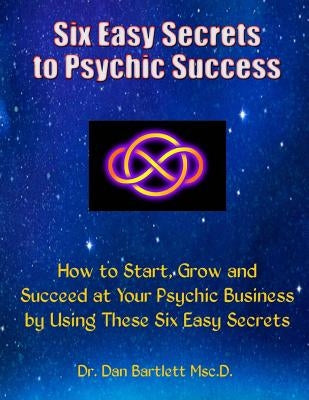 Six Easy Secrets to Psychic Success

How to Start, Grow and Succeed at Your Psychic Business by Using These Six Easy Secrets

Dr. Dan Bartlett Msc.D.